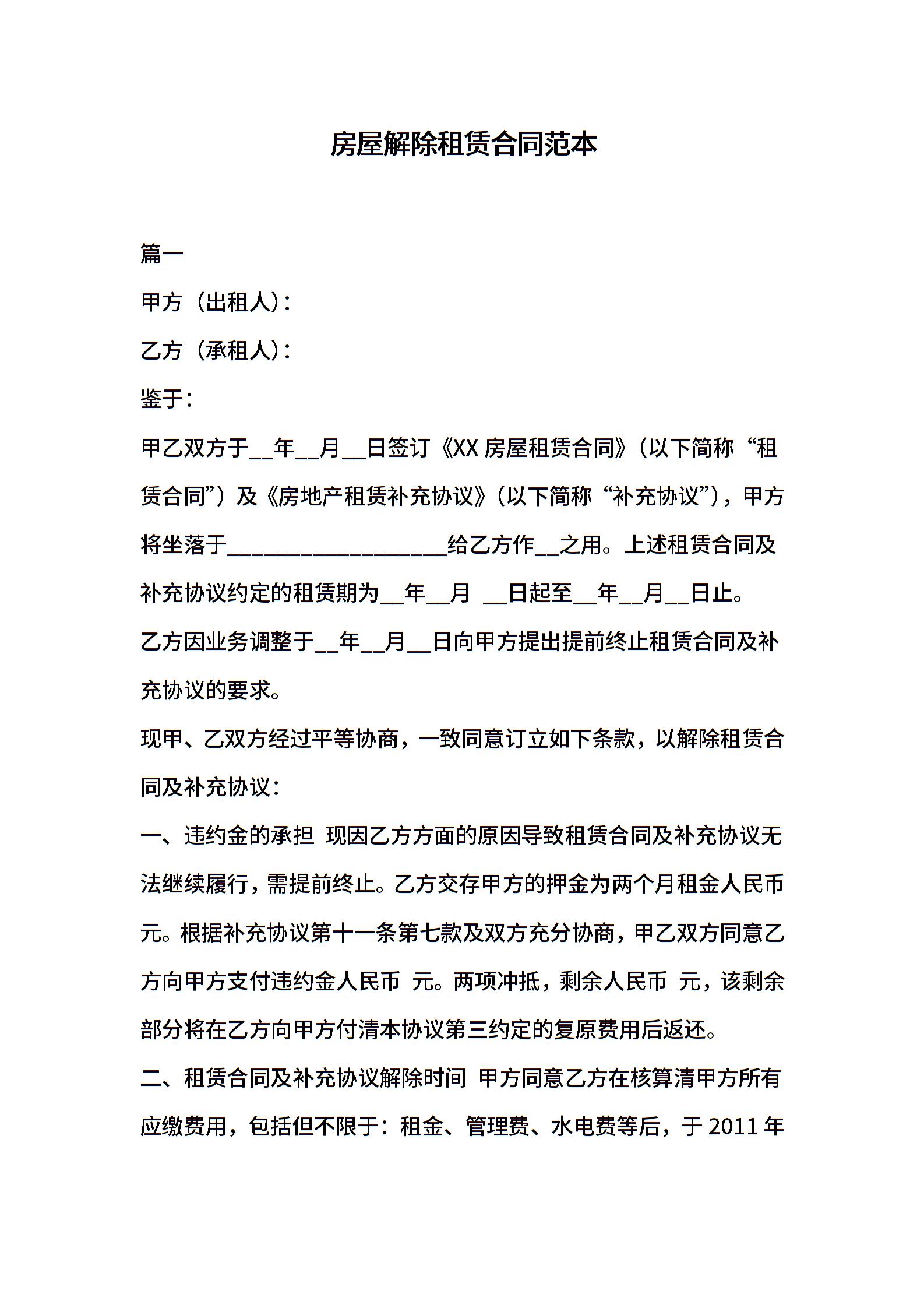 房屋解除租赁合同范本

篇一

甲方（出租人）：

乙方（承租人）：

鉴于：

甲乙双方于__年__月__日签订《XX 房屋租赁合同》（以下简称“租赁合同”）及《房地产租赁补充协议》（以下简称“补充协议”），甲方将坐落于___________________给乙方作__之用。上述租赁合同及补充协议约定的租赁期为__年__月 __日起至__年__月__日止。

乙方因业务调整于__年__月__日向甲方提出提前终止租赁合同及补充协议的要求。

现甲、乙双方经过平等协商，一致同意订立如下条款，以解除租赁合同及补充协议：

一、违约金的承担 现因乙方方面的原因导致租赁合同及补充协议无法继续履行，需提前终止。乙方交存甲方的押金为两个月租金人民币 元。根据补充协议第十一条第七款及双方充分协商，甲乙双方同意乙方向甲方支付违约金人民币 元。两项冲抵，剩余人民币 元，该剩余部分将在乙方向甲方付清本协议第三约定的复原费用后返还。

二、租赁合同及补充协议解除时间 甲方同意乙方在核算清甲方所有应缴费用，包括但不限于：租金、管理费、水电费等后，于 2011 年